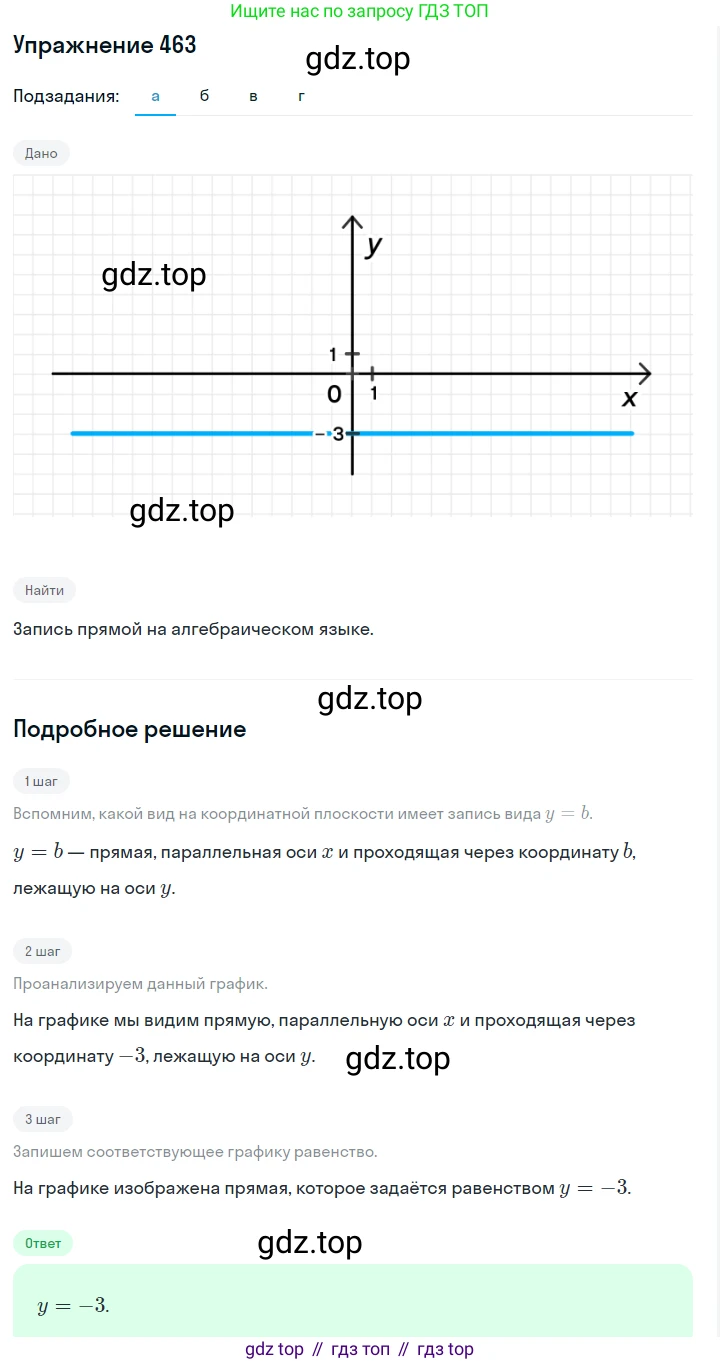 Ищите нас по запросу ГДЗ ТОП

Упражнение 463

gdz.top

Подзадания: а б в г

Дано

gdz.top

y

1

0 1

x

-3

gdz.top

Найти

Запись прямой на алгебраическом языке.

gdz.top

Подробное решение

1 шаг

Вспомним, какой вид на координатной плоскости имеет запись вида $y = b$.

$y = b$ — прямая, параллельная оси $x$ и проходящая через координату $b$, лежащую на оси $y$.

2 шаг

Проанализируем данный график.

На графике мы видим прямую, параллельную оси $x$ и проходящая через координату $-3$, лежащую на оси $y$.

gdz.top

3 шаг

Запишем соответствующее графику равенство.

На графике изображена прямая, которое задаётся равенством $y = -3$.

Ответ

gdz.top

$y = -3$.

gdz top // гдз топ // гдз top